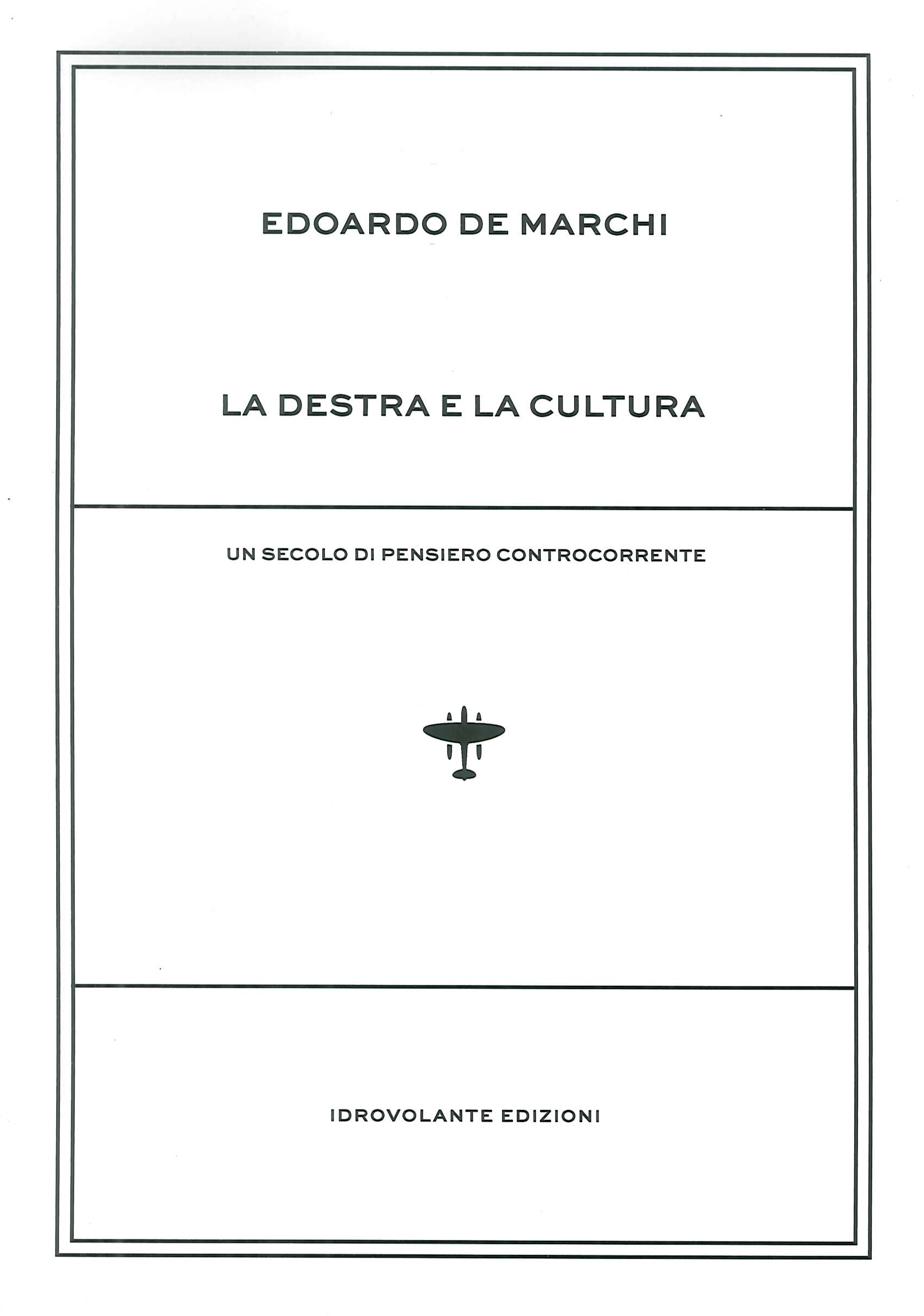 EDOARDO DE MARCHI

LA DESTRA E LA CULTURA

UN SECOLO DI PENSIERO CONTROCORRENTE

IDROVOLANTE EDIZIONI